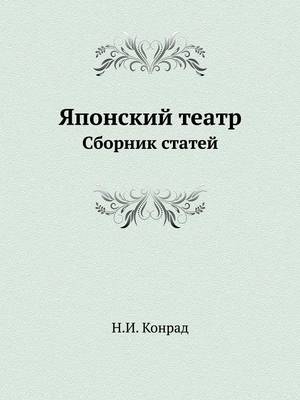 Японский театр
Сборник статей

Н.И. Конрад